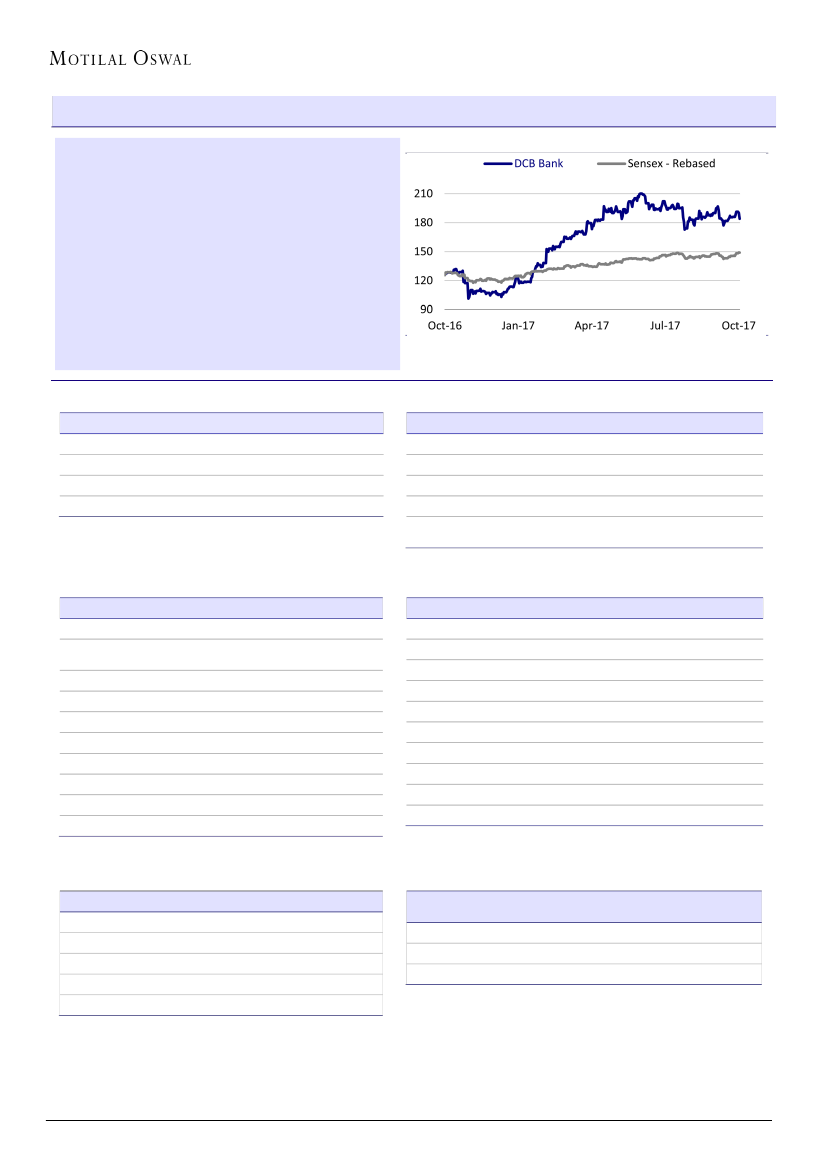 MOTILAL OSWAL

DCB Bank
Sensex - Rebased

210
180
150
120
90

Oct-16
Jan-17
Apr-17
Jul-17
Oct-17